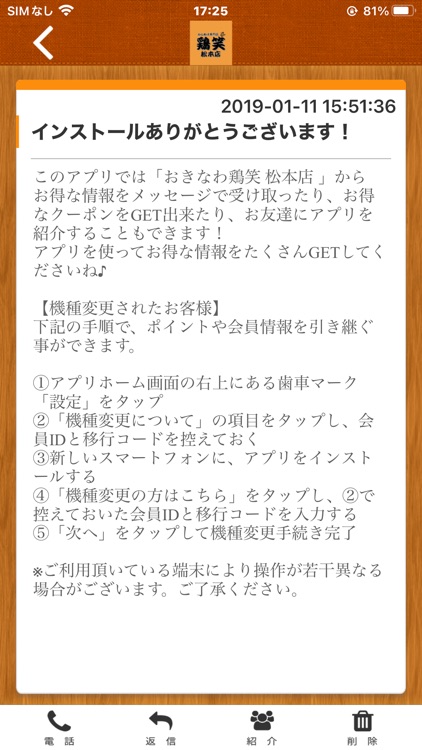 SIMなし 17:25 81%

鶏笑
松本店

2019-01-11 15:51:36

インストールありがとうございます！

このアプリでは「おきなわ鶏笑 松本店 」からお得な情報をメッセージで受け取ったり、お得なクーポンをGET出来たり、お友達にアプリを紹介することもできます！
アプリを使ってお得な情報をたくさんGETしてくださいね♪

【機種変更されたお客様】
下記の手順で、ポイントや会員情報を引き継ぐ事ができます。

①アプリホーム画面の右上にある歯車マーク「設定」をタップ
②「機種変更について」の項目をタップし、会員IDと移行コードを控えておく
③新しいスマートフォンに、アプリをインストールする
④「機種変更の方はこちら」をタップし、②で控えておいた会員IDと移行コードを入力する
⑤「次へ」をタップして機種変更手続き完了

※ご利用頂いている端末により操作が若干異なる場合がございます。ご了承ください。

電話 返信 紹介 削除